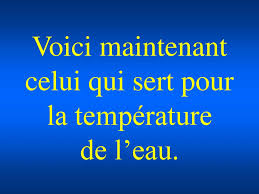 Voici maintenant celui qui sert pour la température de l’eau.